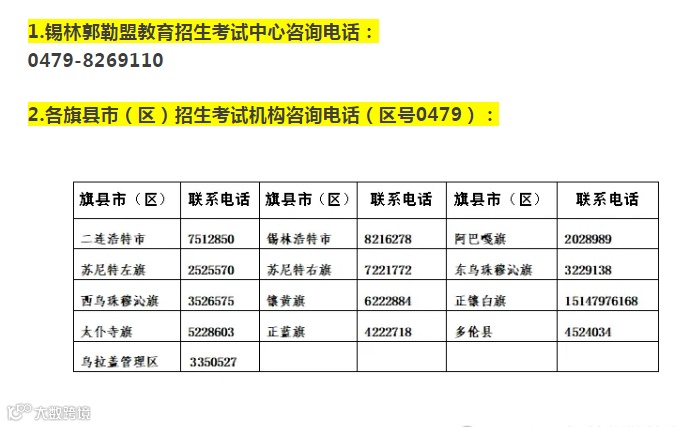 1.锡林郭勒盟教育招生考试中心咨询电话：
0479-8269110

2.各旗县市（区）招生考试机构咨询电话（区号0479）：

| 旗县市（区） | 联系电话 | 旗县市（区） | 联系电话 | 旗县市（区） | 联系电话 |
|---|---|---|---|---|---|
| 二连浩特市 | 7512850 | 锡林浩特市 | 8216278 | 阿巴嘎旗 | 2028989 |
| 苏尼特左旗 | 2525570 | 苏尼特右旗 | 7221772 | 东乌珠穆沁旗 | 3229138 |
| 西乌珠穆沁旗 | 3526575 | 镶黄旗 | 6222884 | 正镶白旗 | 15147976168 |
| 太仆寺旗 | 5228603 | 正蓝旗 | 4222718 | 多伦县 | 4524034 |
| 乌拉盖管理区 | 3350527 | | | | |

大数跨境